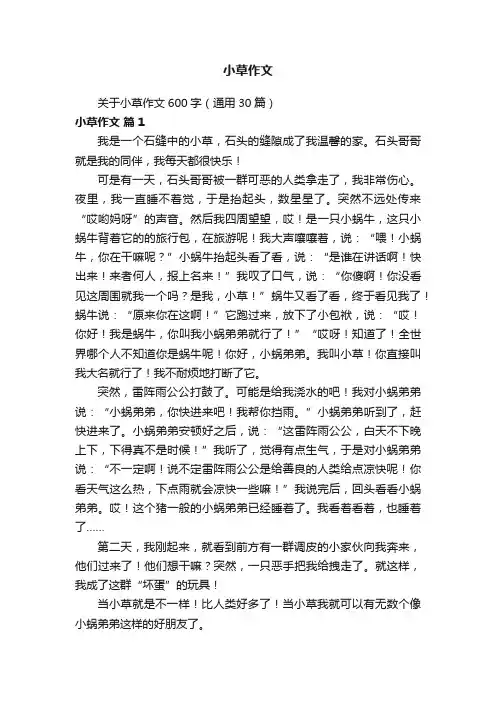 小草作文

关于小草作文 600 字（通用 30 篇）

小草作文 篇 1

我是一个石缝中的小草，石头的缝隙成了我温馨的家。石头哥哥就是我的同伴，我每天都很快乐！

可是有一天，石头哥哥被一群可恶的人类拿走了，我非常伤心。夜里，我一直睡不着觉，于是抬起头，数星星了。突然不远处传来“哎哟妈呀”的声音。然后我四周望望，哎！是一只小蜗牛，这只小蜗牛背着它的的旅行包，在旅游呢！我大声嚷嚷着，说：“喂！小蜗牛，你在干嘛呢？”小蜗牛抬起头看了看，说：“是谁在讲话啊！快出来！来者何人，报上名来！”我叹了口气，说：“你傻啊！你没看见这周围就我一个吗？是我，小草！”蜗牛又看了看，终于看见我了！蜗牛说：“原来你在这啊！”它跑过来，放下了小包袱，说：“哎！你好！我是蜗牛，你叫我小蜗弟弟就行了！”“哎呀！知道了！全世界哪个人不知道你是蜗牛呢！你好，小蜗弟弟。我叫小草！你直接叫我大名就行了！我不耐烦地打断了它。

突然，雷阵雨公公打鼓了。可能是给我浇水的吧！我对小蜗弟弟说：“小蜗弟弟，你快进来吧！我帮你挡雨。”小蜗弟弟听到了，赶快进来了。小蜗弟弟安顿好之后，说：“这雷阵雨公公，白天不下晚上下，下得真不是时候！”我听了，觉得有点生气，于是对小蜗弟弟说：“不一定啊！说不定雷阵雨公公是给善良的人类给点凉快呢！你看天气这么热，下点雨就会凉快一些嘛！”我说完后，回头看看小蜗弟弟。哎！这个猪一般的小蜗弟弟已经睡着了。我看着看着，也睡着了……

第二天，我刚起来，就看到前方有一群调皮的小家伙向我奔来，他们过来了！他们想干嘛？突然，一只恶手把我给拽走了。就这样，我成了这群“坏蛋”的玩具！

当小草就是不一样！比人类好多了！当小草我就可以有无数个像小蜗弟弟这样的好朋友了。